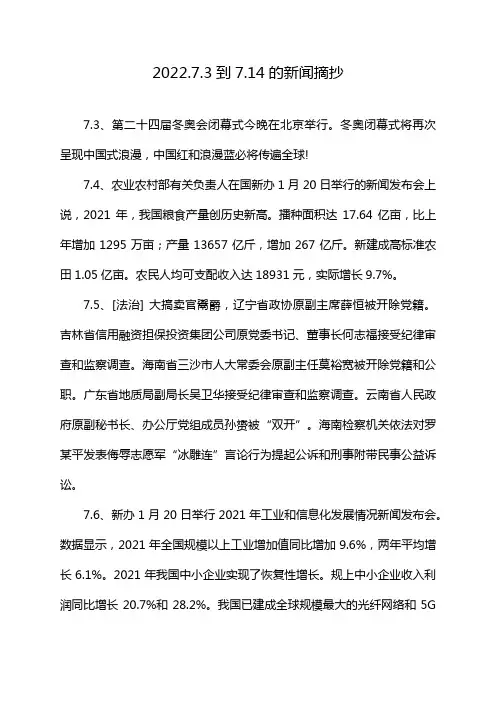 2022.7.3 到 7.14 的新闻摘抄

7.3、第二十四届冬奥会闭幕式今晚在北京举行。冬奥闭幕式将再次呈现中国式浪漫，中国红和浪漫蓝必将传遍全球!

7.4、农业农村部有关负责人在国新办 1 月 20 日举行的新闻发布会上说，2021 年，我国粮食产量创历史新高。播种面积达 17.64 亿亩，比上年增加 1295 万亩；产量 13657 亿斤，增加 267 亿斤。新建成高标准农田 1.05 亿亩。农民人均可支配收入达 18931 元，实际增长 9.7%。

7.5、[法治] 大搞卖官鬻爵，辽宁省政协原副主席薛恒被开除党籍。吉林省信用融资担保投资集团公司原党委书记、董事长何志福接受纪律审查和监察调查。海南省三沙市人大常委会原副主任莫裕宽被开除党籍和公职。广东省地质局副局长吴卫华接受纪律审查和监察调查。云南省人民政府原副秘书长、办公厅党组成员孙赟被“双开”。海南检察机关依法对罗某平发表侮辱志愿军“冰雕连”言论行为提起公诉和刑事附带民事公益诉讼。

7.6、新办 1 月 20 日举行 2021 年工业和信息化发展情况新闻发布会。数据显示，2021 年全国规模以上工业增加值同比增加 9.6%，两年平均增长 6.1%。2021 年我国中小企业实现了恢复性增长。规上中小企业收入利润同比增长 20.7%和 28.2%。我国已建成全球规模最大的光纤网络和 5G